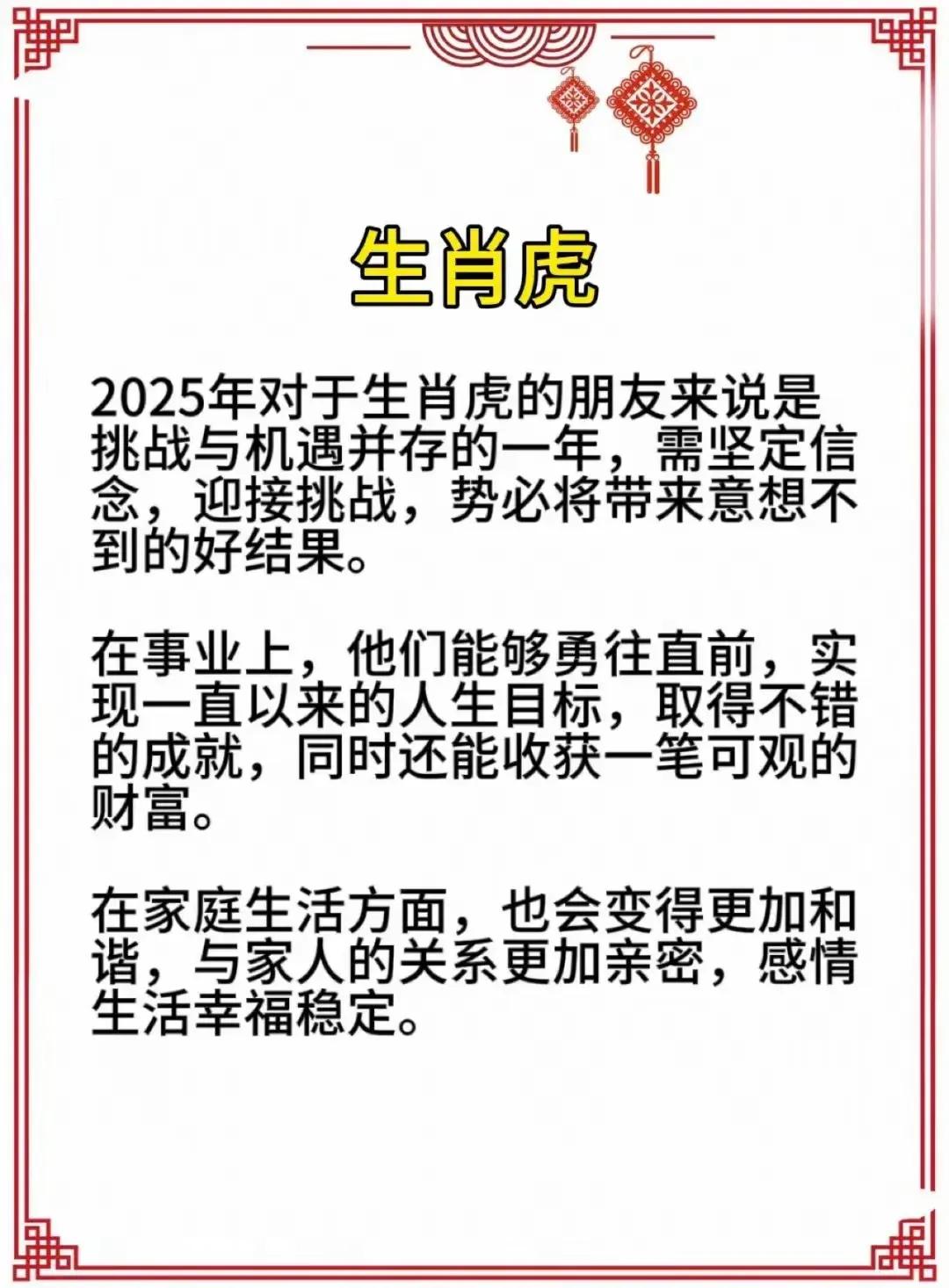 生肖虎

2025年对于生肖虎的朋友来说是挑战与机遇并存的一年，需坚定信念，迎接挑战，势必将带来意想不到的好结果。

在事业上，他们能够勇往直前，实现一直以来的人生目标，取得不错的成就，同时还能收获一笔可观的财富。

在家庭生活方面，也会变得更加和谐，与家人的关系更加亲密，感情生活幸福稳定。